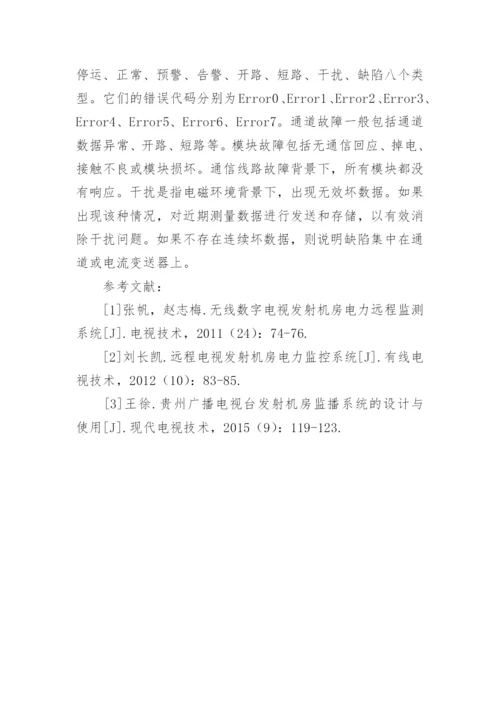 停运、正常、预警、告警、开路、短路、干扰、缺陷八个类型。它们的错误代码分别为Error0、Error1、Error2、Error3、Error4、Error5、Error6、Error7。通道故障一般包括通道数据异常、开路、短路等。模块故障包括无通信回应、掉电、接触不良或模块损坏。通信线路故障背景下，所有模块都没有响应。干扰是指电磁环境背景下，出现无效坏数据。如果出现该种情况，对近期测量数据进行发送和存储，以有效消除干扰问题。如果不存在连续坏数据，则说明缺陷集中在通道或电流变送器上。

参考文献：

[1]张帆，赵志梅.无线数字电视发射机房电力远程监测系统[J].电视技术，2011（24）：74-76.

[2]刘长凯.远程电视发射机房电力监控系统[J].有线电视技术，2012（10）：83-85.

[3]王徐.贵州广播电视台发射机房监播系统的设计与使用[J].现代电视技术，2015（9）：119-123.